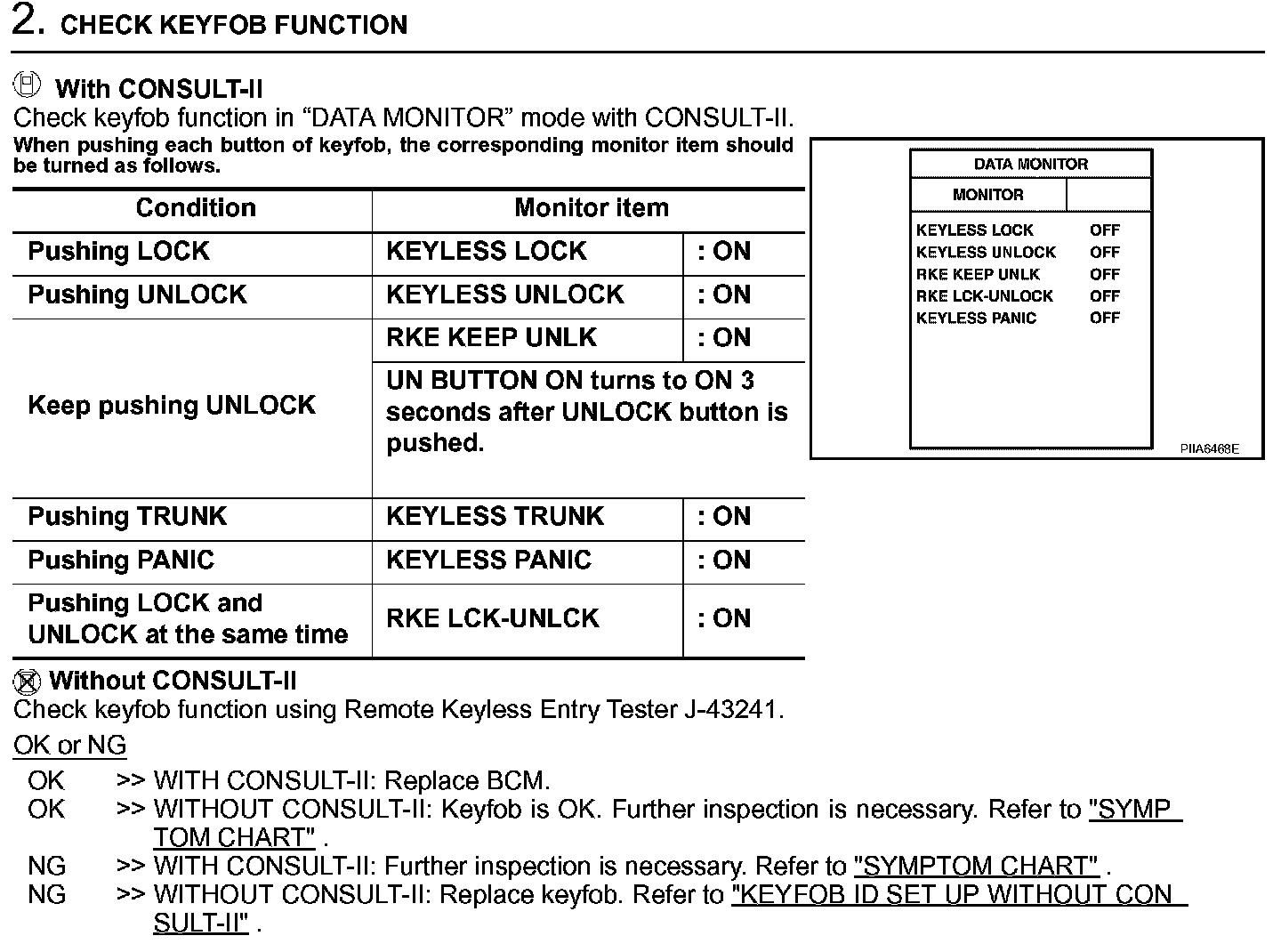 2. CHECK KEYFOB FUNCTION

With CONSULT-II
Check keyfob function in “DATA MONITOR” mode with CONSULT-II.
When pushing each button of keyfob, the corresponding monitor item should be turned as follows.

| Condition | Monitor item | |
|---|---|---|
| Pushing LOCK | KEYLESS LOCK | : ON |
| Pushing UNLOCK | KEYLESS UNLOCK | : ON |
| Keep pushing UNLOCK | RKE KEEP UNLK | : ON |
| | UN BUTTON ON turns to ON 3 seconds after UNLOCK button is pushed. | |
| Pushing TRUNK | KEYLESS TRUNK | : ON |
| Pushing PANIC | KEYLESS PANIC | : ON |
| Pushing LOCK and UNLOCK at the same time | RKE LCK-UNLCK | : ON |

DATA MONITOR
MONITOR
KEYLESS LOCK OFF
KEYLESS UNLOCK OFF
RKE KEEP UNLK OFF
RKE LCK-UNLOCK OFF
KEYLESS PANIC OFF
PIIA6468E

Without CONSULT-II
Check keyfob function using Remote Keyless Entry Tester J-43241.

OK or NG
OK >> WITH CONSULT-II: Replace BCM.
OK >> WITHOUT CONSULT-II: Keyfob is OK. Further inspection is necessary. Refer to "SYMPTOM CHART" .
NG >> WITH CONSULT-II: Further inspection is necessary. Refer to "SYMPTOM CHART" .
NG >> WITHOUT CONSULT-II: Replace keyfob. Refer to "KEYFOB ID SET UP WITHOUT CONSULT-II" .